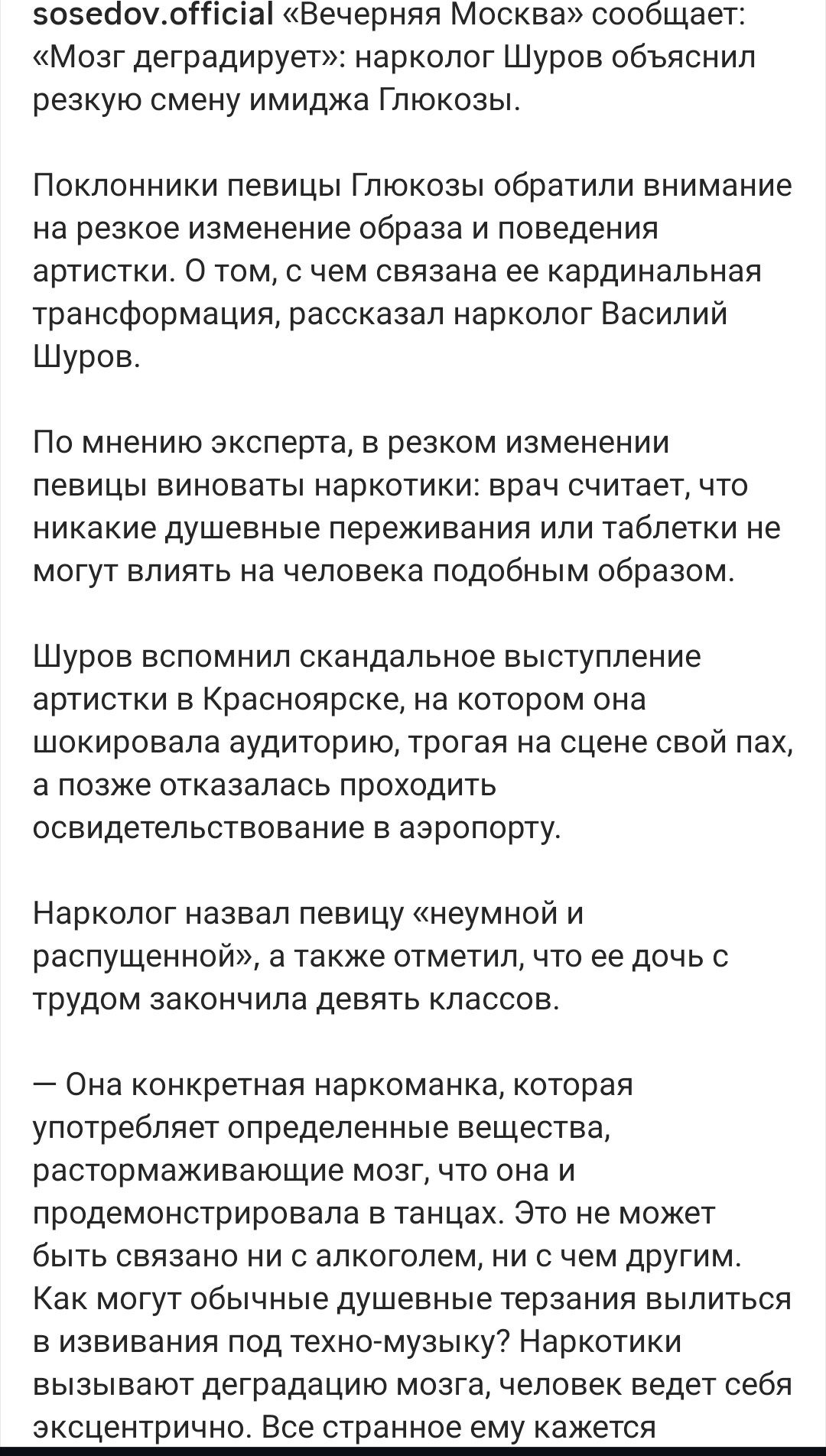 sosedov.official «Вечерняя Москва» сообщает: «Мозг деградирует»: нарколог Шуров объяснил резкую смену имиджа Глюкозы.

Поклонники певицы Глюкозы обратили внимание на резкое изменение образа и поведения артистки. О том, с чем связана ее кардинальная трансформация, рассказал нарколог Василий Шуров.

По мнению эксперта, в резком изменении певицы виноваты наркотики: врач считает, что никакие душевные переживания или таблетки не могут влиять на человека подобным образом.

Шуров вспомнил скандальное выступление артистки в Красноярске, на котором она шокировала аудиторию, трогая на сцене свой пах, а позже отказалась проходить освидетельствование в аэропорту.

Нарколог назвал певицу «неумной и распущенной», а также отметил, что ее дочь с трудом закончила девять классов.

— Она конкретная наркоманка, которая употребляет определенные вещества, растормаживающие мозг, что она и продемонстрировала в танцах. Это не может быть связано ни с алкоголем, ни с чем другим. Как могут обычные душевные терзания вылиться в извивания под техно-музыку? Наркотики вызывают деградацию мозга, человек ведет себя эксцентрично. Все странное ему кажется